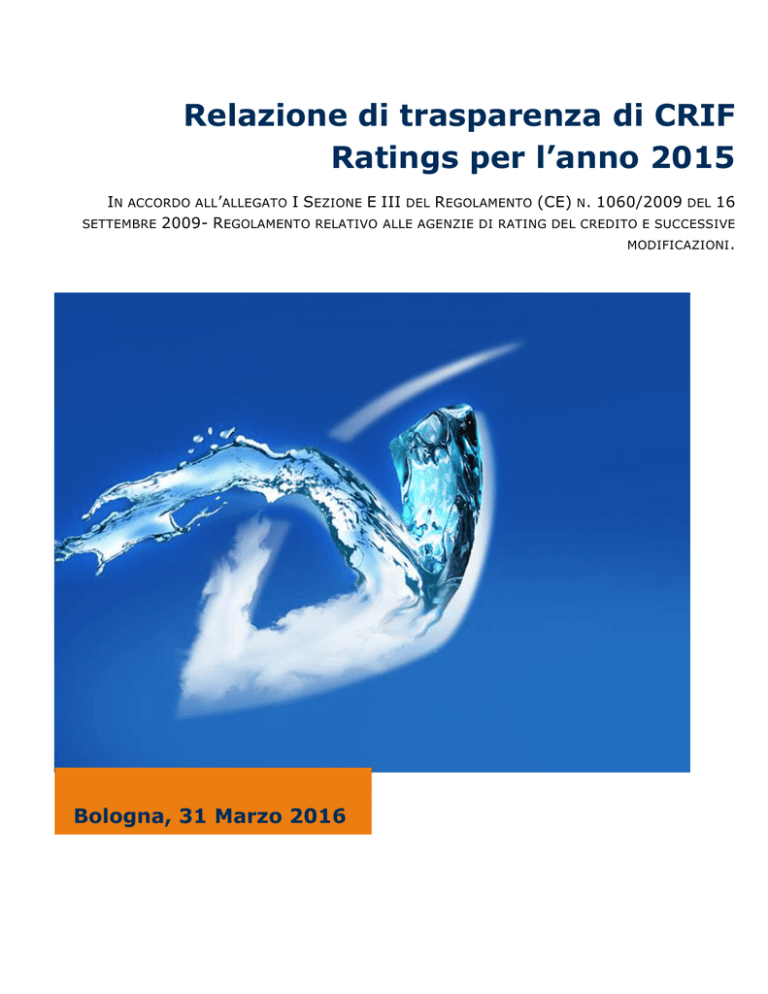 Relazione di trasparenza di CRIF Ratings per l'anno 2015

IN ACCORDO ALL'ALLEGATO I SEZIONE E III DEL REGOLAMENTO (CE) N. 1060/2009 DEL 16 SETTEMBRE 2009- REGOLAMENTO RELATIVO ALLE AGENZIE DI RATING DEL CREDITO E SUCCESSIVE MODIFICAZIONI.

Bologna, 31 Marzo 2016